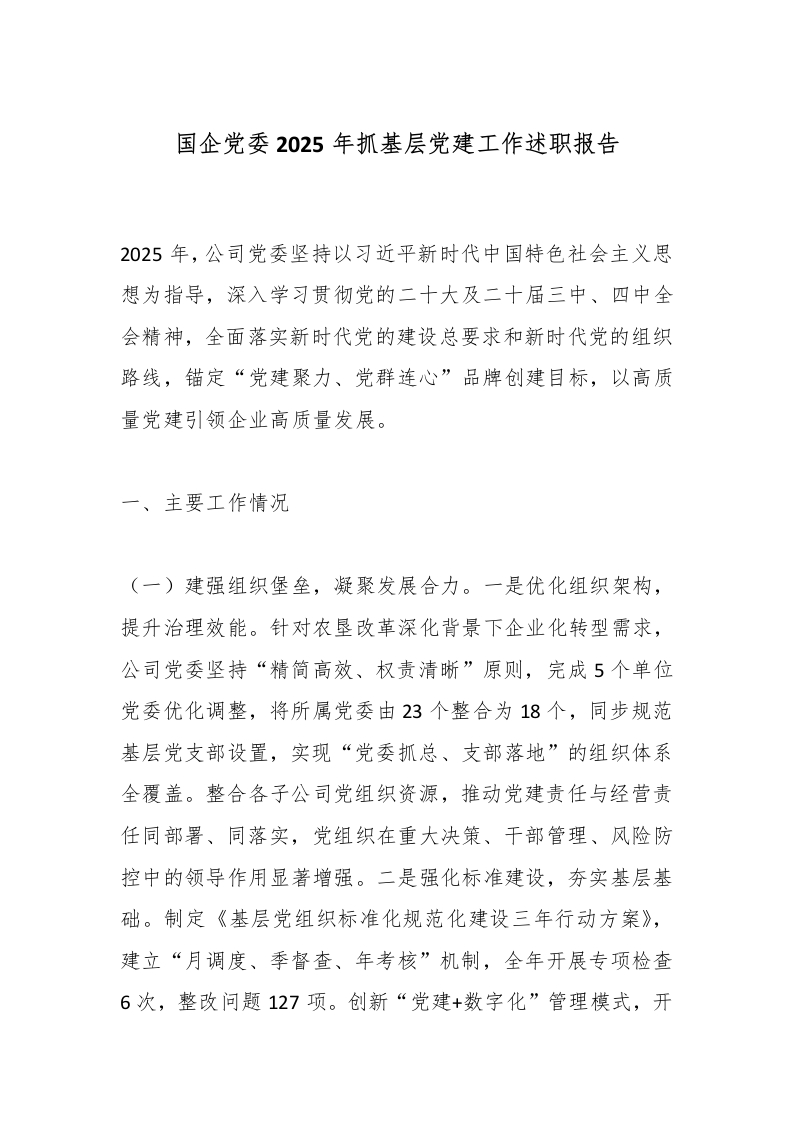 国企党委2025年抓基层党建工作述职报告

2025年，公司党委坚持以习近平新时代中国特色社会主义思想为指导，深入学习贯彻党的二十大及二十届三中、四中全会精神，全面落实新时代党的建设总要求和新时代党的组织路线，锚定“党建聚力、党群连心”品牌创建目标，以高质量党建引领企业高质量发展。

一、主要工作情况

（一）建强组织堡垒，凝聚发展合力。一是优化组织架构，提升治理效能。针对农垦改革深化背景下企业化转型需求，公司党委坚持“精简高效、权责清晰”原则，完成5个单位党委优化调整，将所属党委由23个整合为18个，同步规范基层党支部设置，实现“党委抓总、支部落地”的组织体系全覆盖。整合各子公司党组织资源，推动党建责任与经营责任同部署、同落实，党组织在重大决策、干部管理、风险防控中的领导作用显著增强。二是强化标准建设，夯实基层基础。制定《基层党组织标准化规范化建设三年行动方案》，建立“月调度、季督查、年考核”机制，全年开展专项检查6次，整改问题127项。创新“党建+数字化”管理模式，开